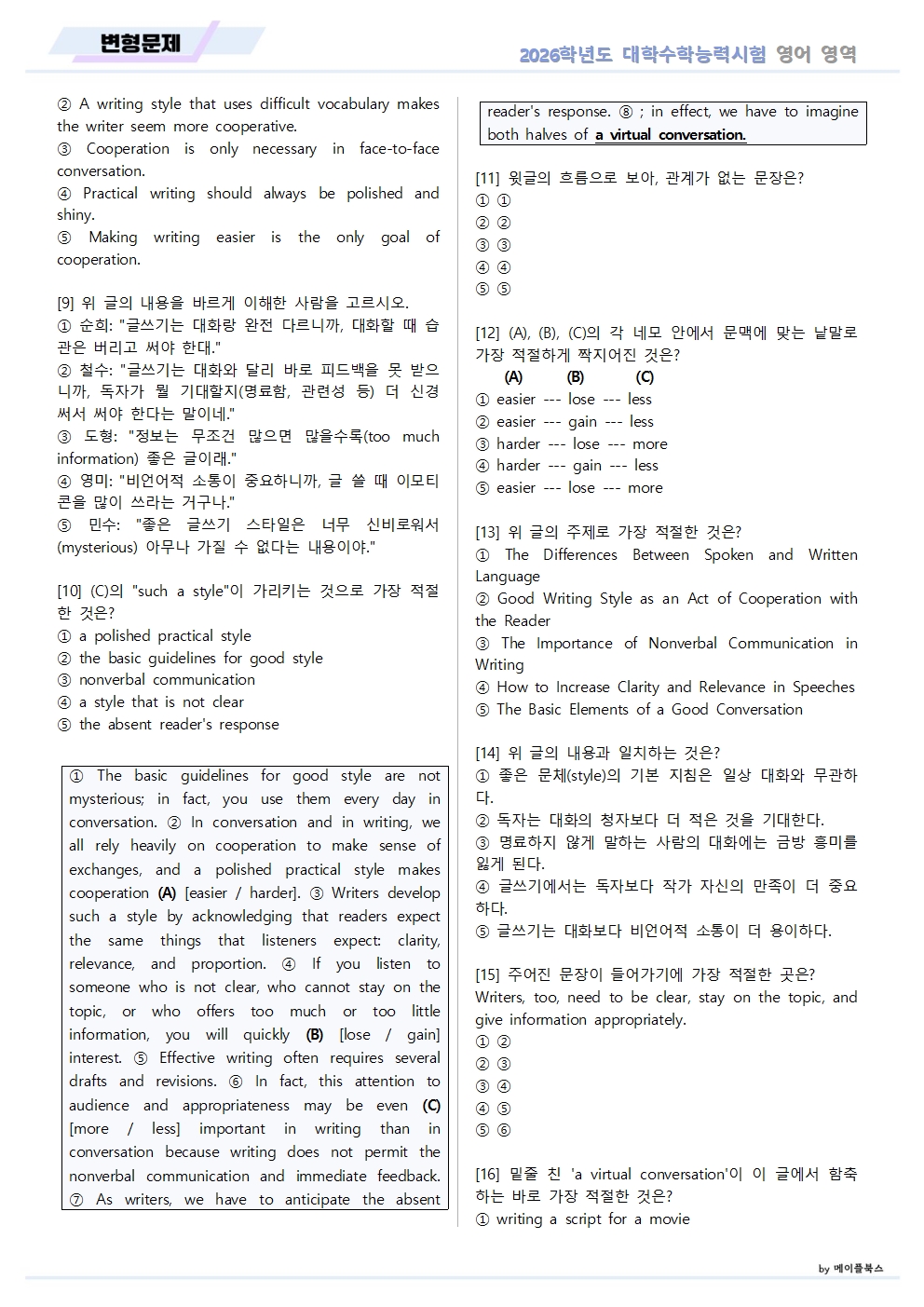 변형문제

2026학년도 대학수학능력시험 영어 영역

② A writing style that uses difficult vocabulary makes the writer seem more cooperative.
③ Cooperation is only necessary in face-to-face conversation.
④ Practical writing should always be polished and shiny.
⑤ Making writing easier is the only goal of cooperation.

[9] 위 글의 내용을 바르게 이해한 사람을 고르시오.
① 순희: "글쓰기는 대화랑 완전 다르니까, 대화할 때 습관은 버리고 써야 한대."
② 철수: "글쓰기는 대화와 달리 바로 피드백을 못 받으니까, 독자가 뭘 기대할지(명료함, 관련성 등) 더 신경 써서 써야 한다는 말이네."
③ 도형: "정보는 무조건 많으면 많을수록(too much information) 좋은 글이래."
④ 영미: "비언어적 소통이 중요하니까, 글 쓸 때 이모티콘을 많이 쓰라는 거구나."
⑤ 민수: "좋은 글쓰기 스타일은 너무 신비로워서(mysterious) 아무나 가질 수 없다는 내용이야."

[10] (C)의 "such a style"이 가리키는 것으로 가장 적절한 것은?
① a polished practical style
② the basic guidelines for good style
③ nonverbal communication
④ a style that is not clear
⑤ the absent reader's response

① The basic guidelines for good style are not mysterious; in fact, you use them every day in conversation. ② In conversation and in writing, we all rely heavily on cooperation to make sense of exchanges, and a polished practical style makes cooperation (A) [easier / harder]. ③ Writers develop such a style by acknowledging that readers expect the same things that listeners expect: clarity, relevance, and proportion. ④ If you listen to someone who is not clear, who cannot stay on the topic, or who offers too much or too little information, you will quickly (B) [lose / gain] interest. ⑤ Effective writing often requires several drafts and revisions. ⑥ In fact, this attention to audience and appropriateness may be even (C) [more / less] important in writing than in conversation because writing does not permit the nonverbal communication and immediate feedback. ⑦ As writers, we have to anticipate the absent reader's response. ⑧ ; in effect, we have to imagine both halves of a virtual conversation.

[11] 윗글의 흐름으로 보아, 관계가 없는 문장은?
① ①
② ②
③ ③
④ ④
⑤ ⑤

[12] (A), (B), (C)의 각 네모 안에서 문맥에 맞는 낱말로 가장 적절하게 짝지어진 것은?
(A) (B) (C)
① easier --- lose --- less
② easier --- gain --- less
③ harder --- lose --- more
④ harder --- gain --- less
⑤ easier --- lose --- more

[13] 위 글의 주제로 가장 적절한 것은?
① The Differences Between Spoken and Written Language
② Good Writing Style as an Act of Cooperation with the Reader
③ The Importance of Nonverbal Communication in Writing
④ How to Increase Clarity and Relevance in Speeches
⑤ The Basic Elements of a Good Conversation

[14] 위 글의 내용과 일치하는 것은?
① 좋은 문체(style)의 기본 지침은 일상 대화와 무관하다.
② 독자는 대화의 청자보다 더 적은 것을 기대한다.
③ 명료하지 않게 말하는 사람의 대화에는 금방 흥미를 잃게 된다.
④ 글쓰기에서는 독자보다 작가 자신의 만족이 더 중요하다.
⑤ 글쓰기는 대화보다 비언어적 소통이 더 용이하다.

[15] 주어진 문장이 들어가기에 가장 적절한 곳은?
Writers, too, need to be clear, stay on the topic, and give information appropriately.
① ②
② ③
③ ④
④ ⑤
⑤ ⑥

[16] 밑줄 친 'a virtual conversation'이 이 글에서 함축하는 바로 가장 적절한 것은?
① writing a script for a movie

by 메이플북스